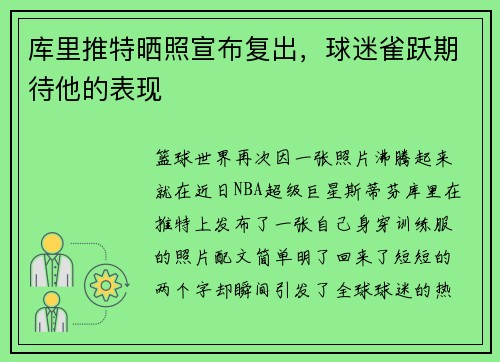 库里推特晒照宣布复出，球迷雀跃期待他的表现

篮球世界再次因一张照片沸腾起来就在近日NBA超级巨星斯蒂芬库里在推特上发布了一张自己身穿训练服的照片配文简单明了回来了短短的两个字却瞬间引发了全球球迷的热